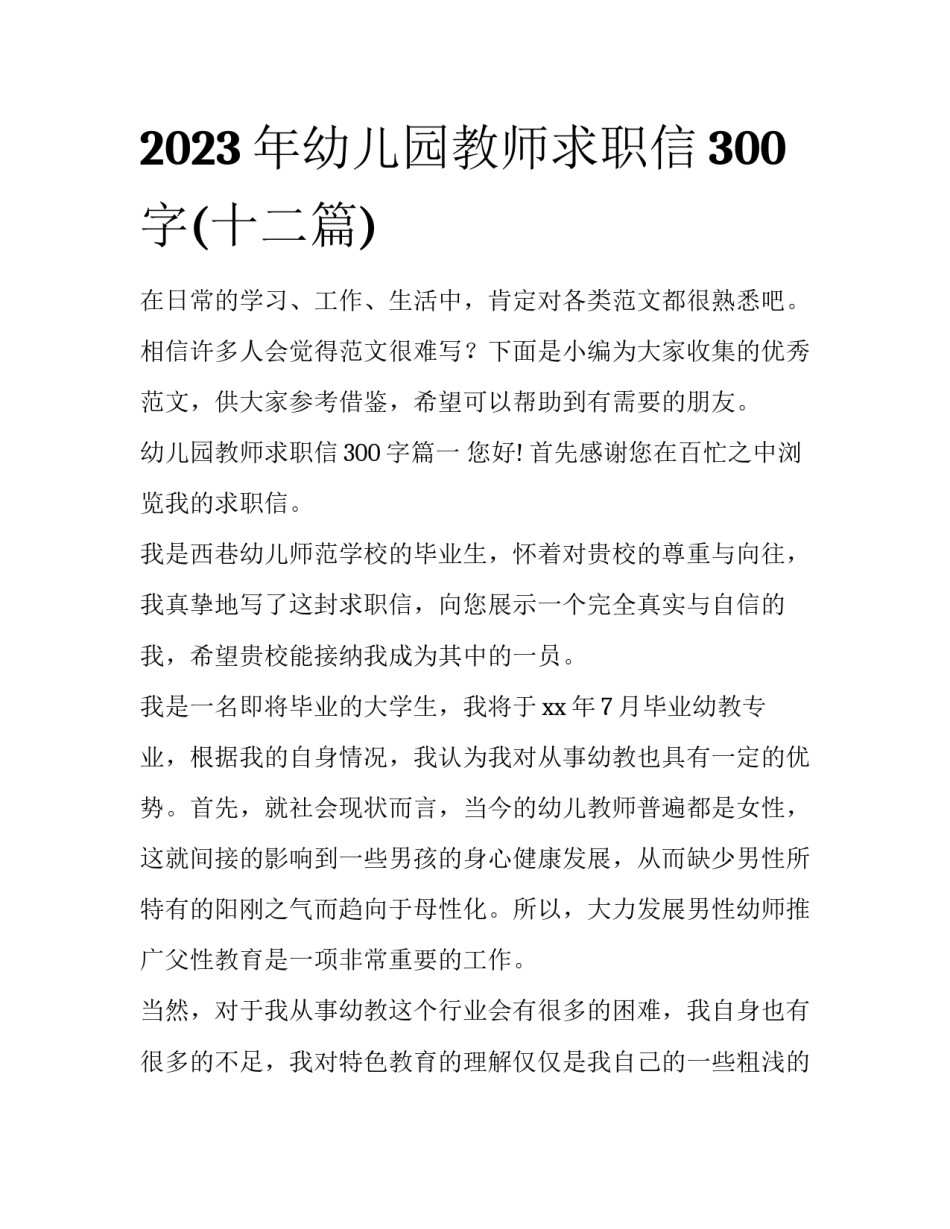 2023 年幼儿园教师求职信 300 字(十二篇)

在日常的学习、工作、生活中，肯定对各类范文都很熟悉吧。相信许多人会觉得范文很难写？下面是小编为大家收集的优秀范文，供大家参考借鉴，希望可以帮助到有需要的朋友。

幼儿园教师求职信 300 字篇一 您好! 首先感谢您在百忙之中浏览我的求职信。

我是西巷幼儿师范学校的毕业生，怀着对贵校的尊重与向往，我真挚地写了这封求职信，向您展示一个完全真实与自信的我，希望贵校能接纳我成为其中的一员。

我是一名即将毕业的大学生，我将于 xx 年 7 月毕业幼教专业，根据我的自身情况，我认为我对从事幼教也具有一定的优势。首先，就社会现状而言，当今的幼儿教师普遍都是女性，这就间接的影响到一些男孩的身心健康发展，从而缺少男性所特有的阳刚之气而趋向于母性化。所以，大力发展男性幼师推广父性教育是一项非常重要的工作。

当然，对于我从事幼教这个行业会有很多的困难，我自身也有很多的不足，我对特色教育的理解仅仅是我自己的一些粗浅的